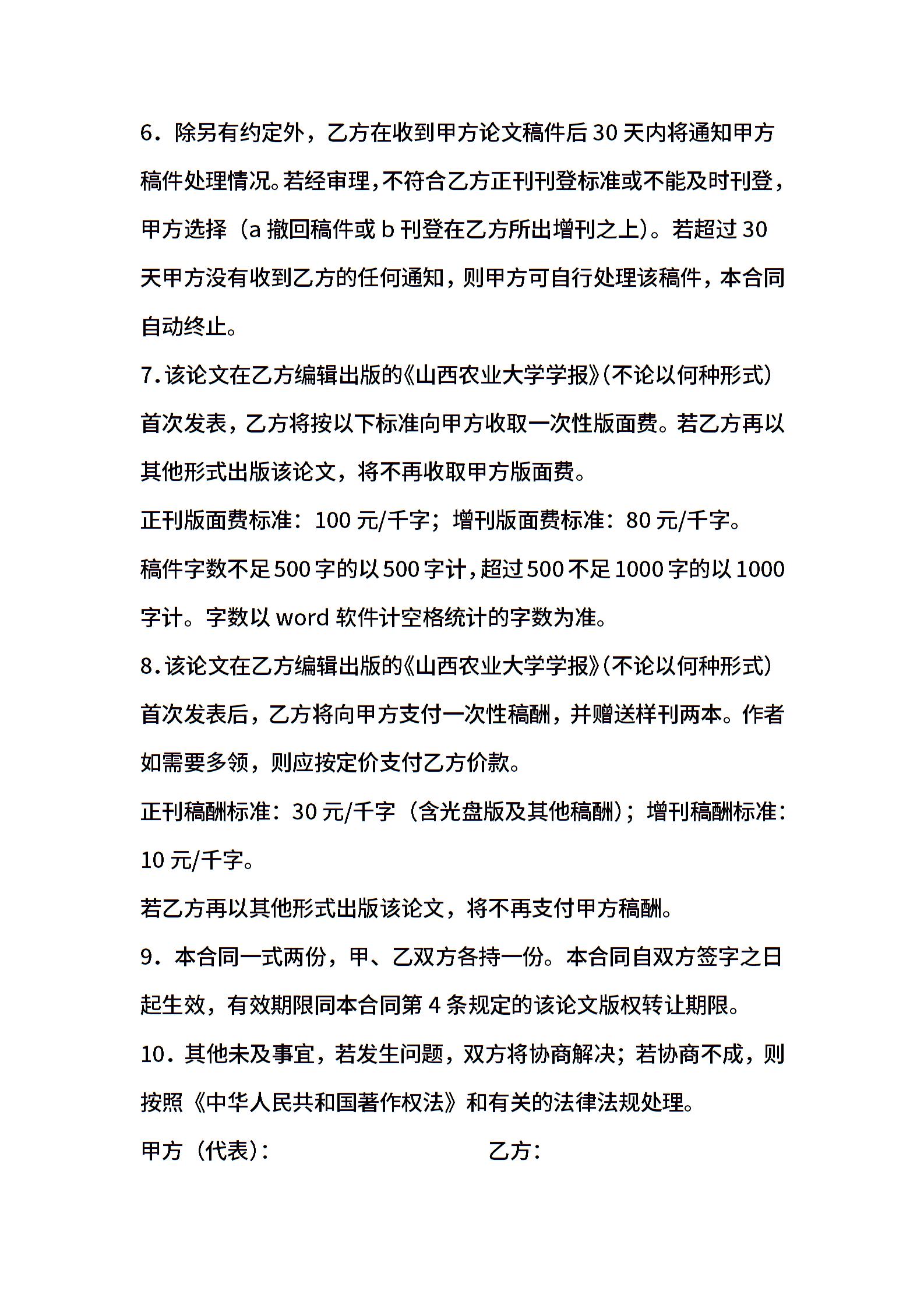 6．除另有约定外，乙方在收到甲方论文稿件后 30 天内将通知甲方稿件处理情况。若经审理，不符合乙方正刊刊登标准或不能及时刊登，甲方选择（a 撤回稿件或 b 刊登在乙方所出增刊之上）。若超过 30 天甲方没有收到乙方的任何通知，则甲方可自行处理该稿件，本合同自动终止。

7.该论文在乙方编辑出版的《山西农业大学学报》(不论以何种形式）首次发表，乙方将按以下标准向甲方收取一次性版面费。若乙方再以其他形式出版该论文，将不再收取甲方版面费。

正刊版面费标准：100 元/千字；增刊版面费标准：80 元/千字。

稿件字数不足 500 字的以 500 字计，超过 500 不足 1000 字的以 1000 字计。字数以 word 软件计空格统计的字数为准。

8.该论文在乙方编辑出版的《山西农业大学学报》(不论以何种形式）首次发表后，乙方将向甲方支付一次性稿酬，并赠送样刊两本。作者如需要多领，则应按定价支付乙方价款。

正刊稿酬标准：30 元/千字（含光盘版及其他稿酬）；增刊稿酬标准：10 元/千字。

若乙方再以其他形式出版该论文，将不再支付甲方稿酬。

9．本合同一式两份，甲、乙双方各持一份。本合同自双方签字之日起生效，有效期限同本合同第 4 条规定的该论文版权转让期限。

10．其他未及事宜，若发生问题，双方将协商解决；若协商不成，则按照《中华人民共和国著作权法》和有关的法律法规处理。

甲方（代表）：　　　　乙方：